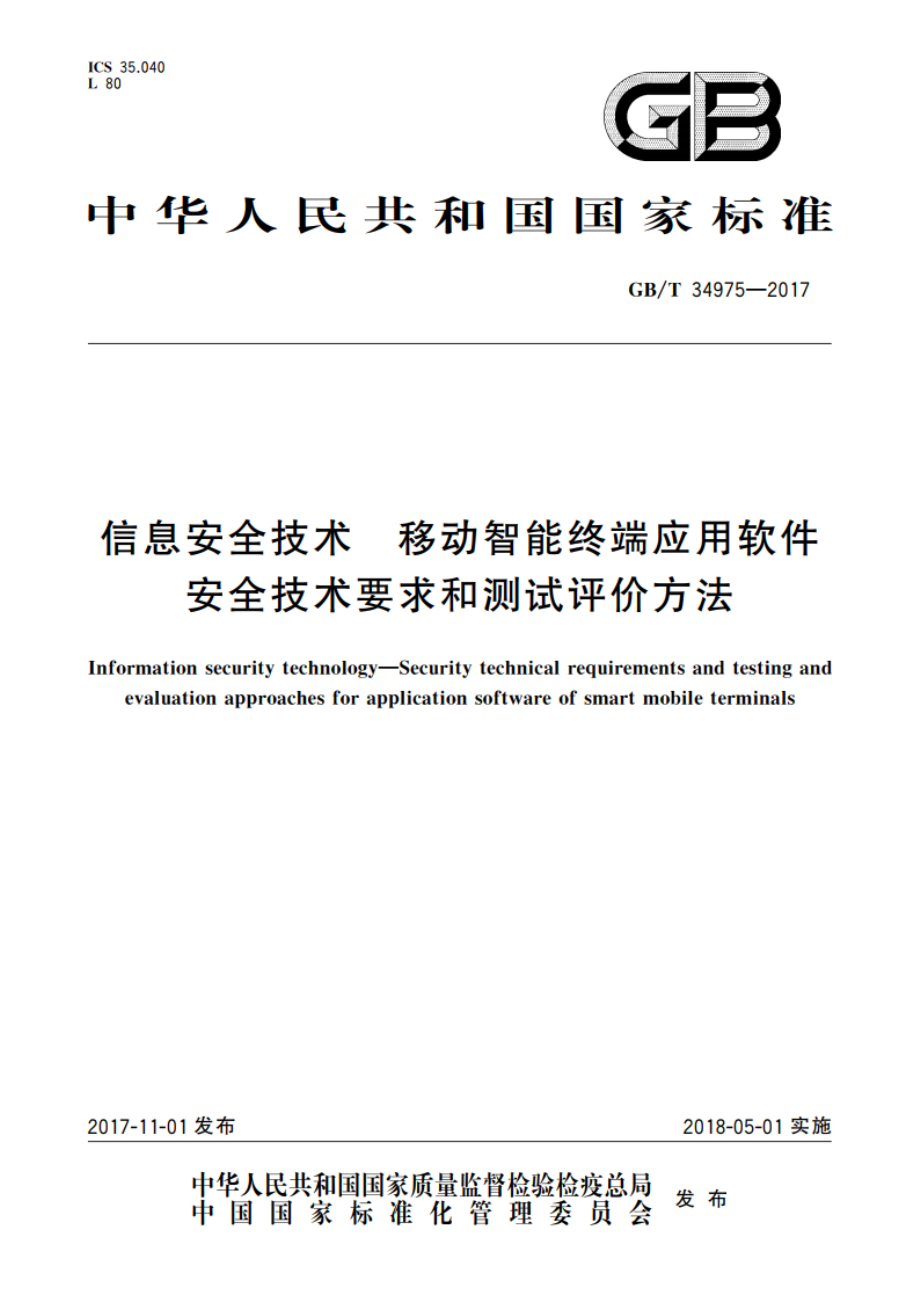 ICS 35.040
L 80

GB

中华人民共和国国家标准

GB/T 34975—2017

信息安全技术 移动智能终端应用软件安全技术要求和测试评价方法

Information security technology—Security technical requirements and testing and evaluation approaches for application software of smart mobile terminals

2017-11-01 发布

2018-05-01 实施

中华人民共和国国家质量监督检验检疫总局
中国国家标准化管理委员会
发布